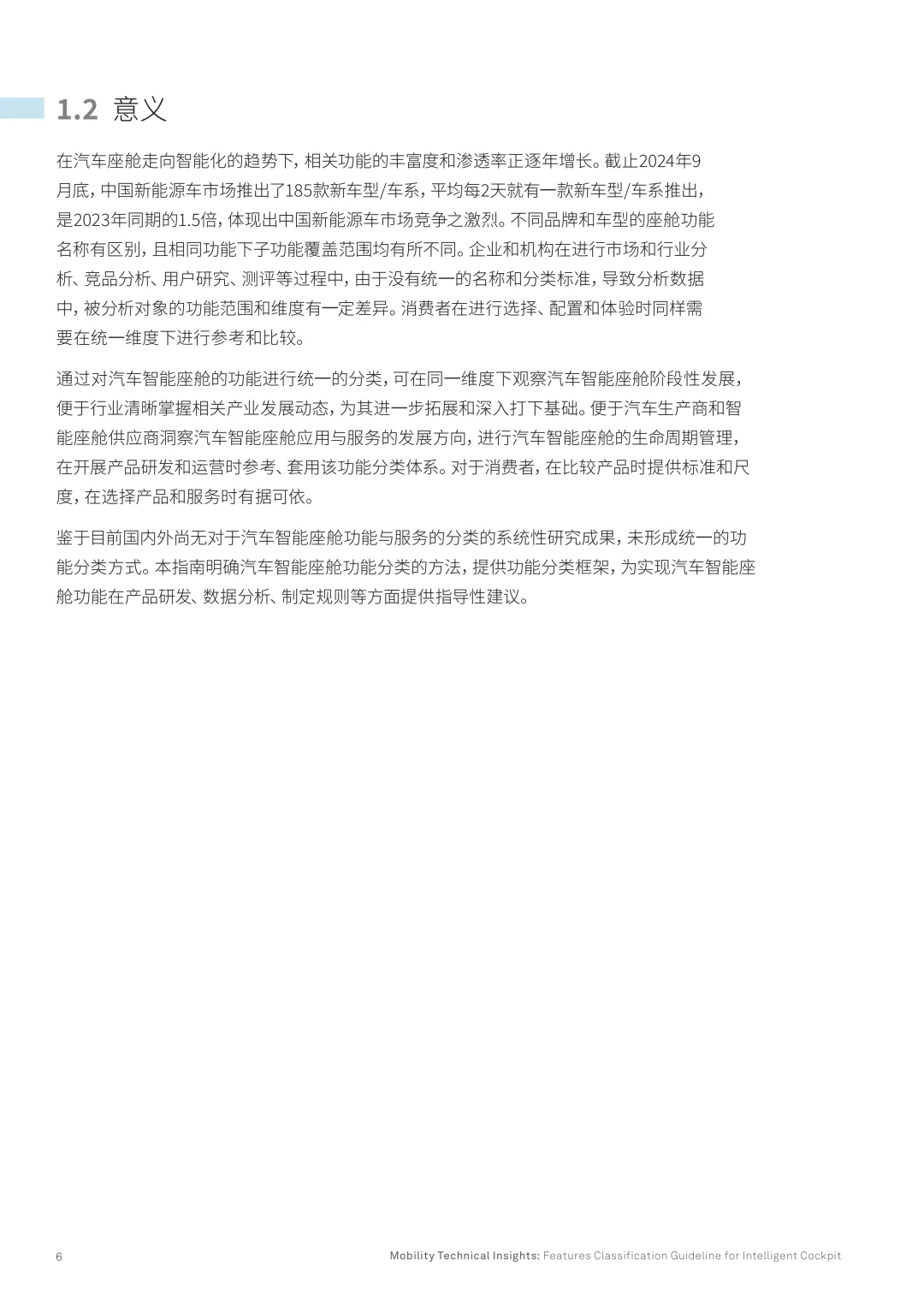 1.2 意义

在汽车座舱走向智能化的趋势下，相关功能的丰富度和渗透率正逐年增长。截止2024年9月底，中国新能源车市场推出了185款新车型/车系，平均每2天就有一款新车型/车系推出，是2023年同期的1.5倍，体现出中国新能源车市场竞争之激烈。不同品牌和车型的座舱功能名称有区别，且相同功能下子功能覆盖范围均有所不同。企业和机构在进行市场和行业分析、竞品分析、用户研究、测评等过程中，由于没有统一的名称和分类标准，导致分析数据中，被分析对象的功能范围和维度有一定差异。消费者在进行选择、配置和体验时同样需要在统一维度下进行参考和比较。

通过对汽车智能座舱的功能进行统一的分类，可在同一维度下观察汽车智能座舱阶段性发展，便于行业清晰掌握相关产业发展动态，为其进一步拓展和深入打下基础。便于汽车生产商和智能座舱供应商洞察汽车智能座舱应用与服务的发展方向，进行汽车智能座舱的生命周期管理，在开展产品研发和运营时参考、套用该功能分类体系。对于消费者，在比较产品时提供标准和尺度，在选择产品和服务时有据可依。

鉴于目前国内外尚无对于汽车智能座舱功能与服务的分类的系统性研究成果，未形成统一的功能分类方式。本指南明确汽车智能座舱功能分类的方法，提供功能分类框架，为实现汽车智能座舱功能在产品研发、数据分析、制定规则等方面提供指导性建议。

6

Mobility Technical Insights: Features Classification Guideline for Intelligent Cockpit